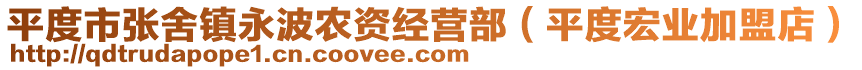 平度市张舍镇永波农资经营部（平度宏业加盟店）
http://qdtrudapope1.cn.coovee.com